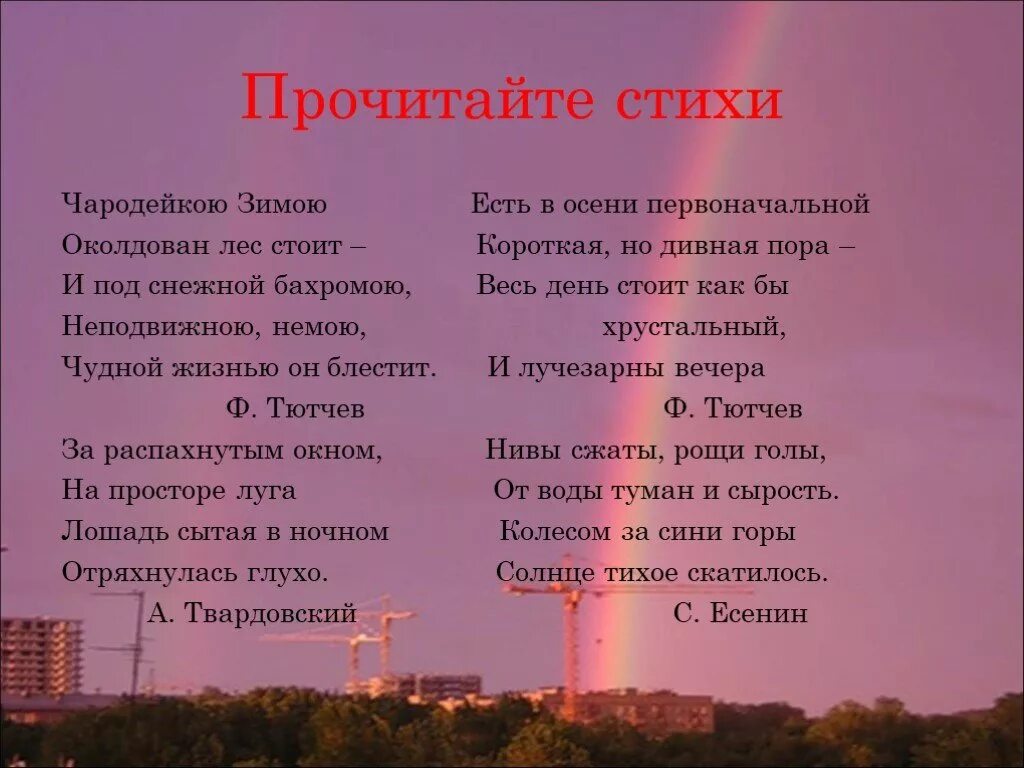 Прочитайте стихи

Чародейкою Зимою
Околдован лес стоит –
И под снежной бахромою,
Неподвижною, немою,
Чудной жизнью он блестит.
Ф. Тютчев

За распахнутым окном,
На просторе луга
Лошадь сытая в ночном
Отряхнулась глухо.
А. Твардовский

Есть в осени первоначальной
Короткая, но дивная пора –
Весь день стоит как бы хрустальный,
И лучезарны вечера
Ф. Тютчев

Нивы сжаты, рощи голы,
От воды туман и сырость.
Колесом за сини горы
Солнце тихое скатилось.
С. Есенин